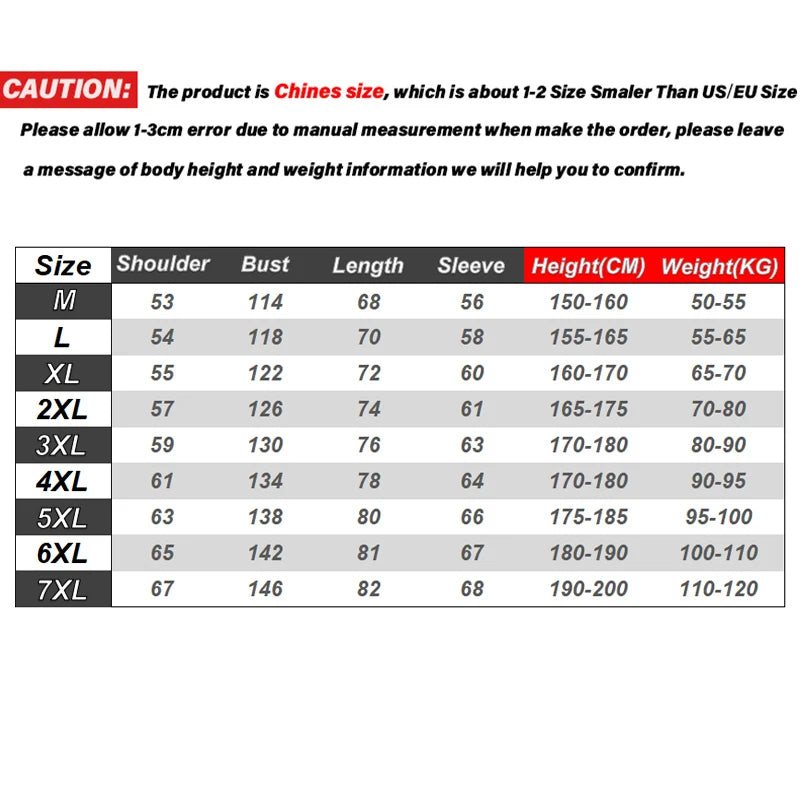 CAUTION: The product is Chines size, which is about 1-2 Size Smaler Than US/EU Size Please allow 1-3cm error due to manual measurement when make the order, please leave a message of body height and weight information we will help you to confirm.

| Size | Shoulder | Bust | Length | Sleeve | Height(CM) | Weight(KG) |
|---|---|---|---|---|---|---|
| M | 53 | 114 | 68 | 56 | 150-160 | 50-55 |
| L | 54 | 118 | 70 | 58 | 155-165 | 55-65 |
| XL | 55 | 122 | 72 | 60 | 160-170 | 65-70 |
| 2XL | 57 | 126 | 74 | 61 | 165-175 | 70-80 |
| 3XL | 59 | 130 | 76 | 63 | 170-180 | 80-90 |
| 4XL | 61 | 134 | 78 | 64 | 170-180 | 90-95 |
| 5XL | 63 | 138 | 80 | 66 | 175-185 | 95-100 |
| 6XL | 65 | 142 | 81 | 67 | 180-190 | 100-110 |
| 7XL | 67 | 146 | 82 | 68 | 190-200 | 110-120 |